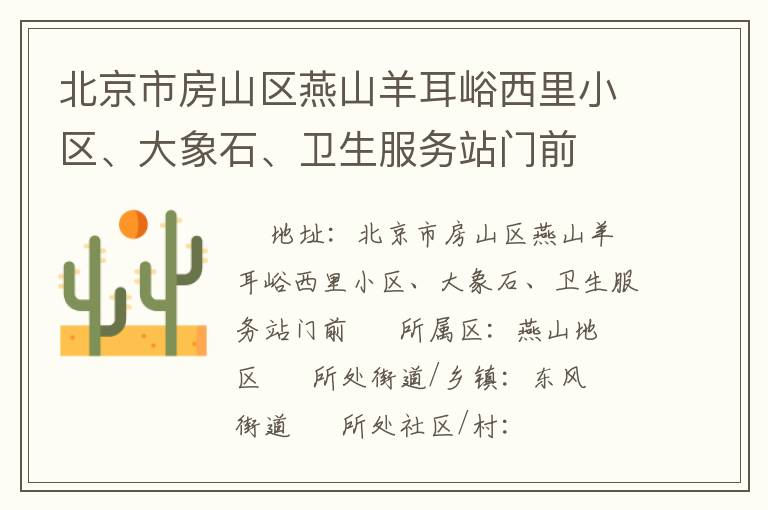 北京市房山区燕山羊耳峪西里小区、大象石、卫生服务站门前

地址：北京市房山区燕山羊耳峪西里小区、大象石、卫生服务站门前　所属区：燕山地区　所处街道/乡镇：东风街道　所处社区/村：